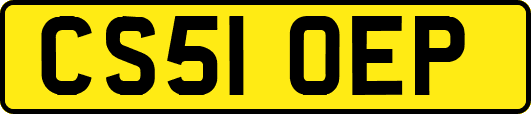 CS51 OEP